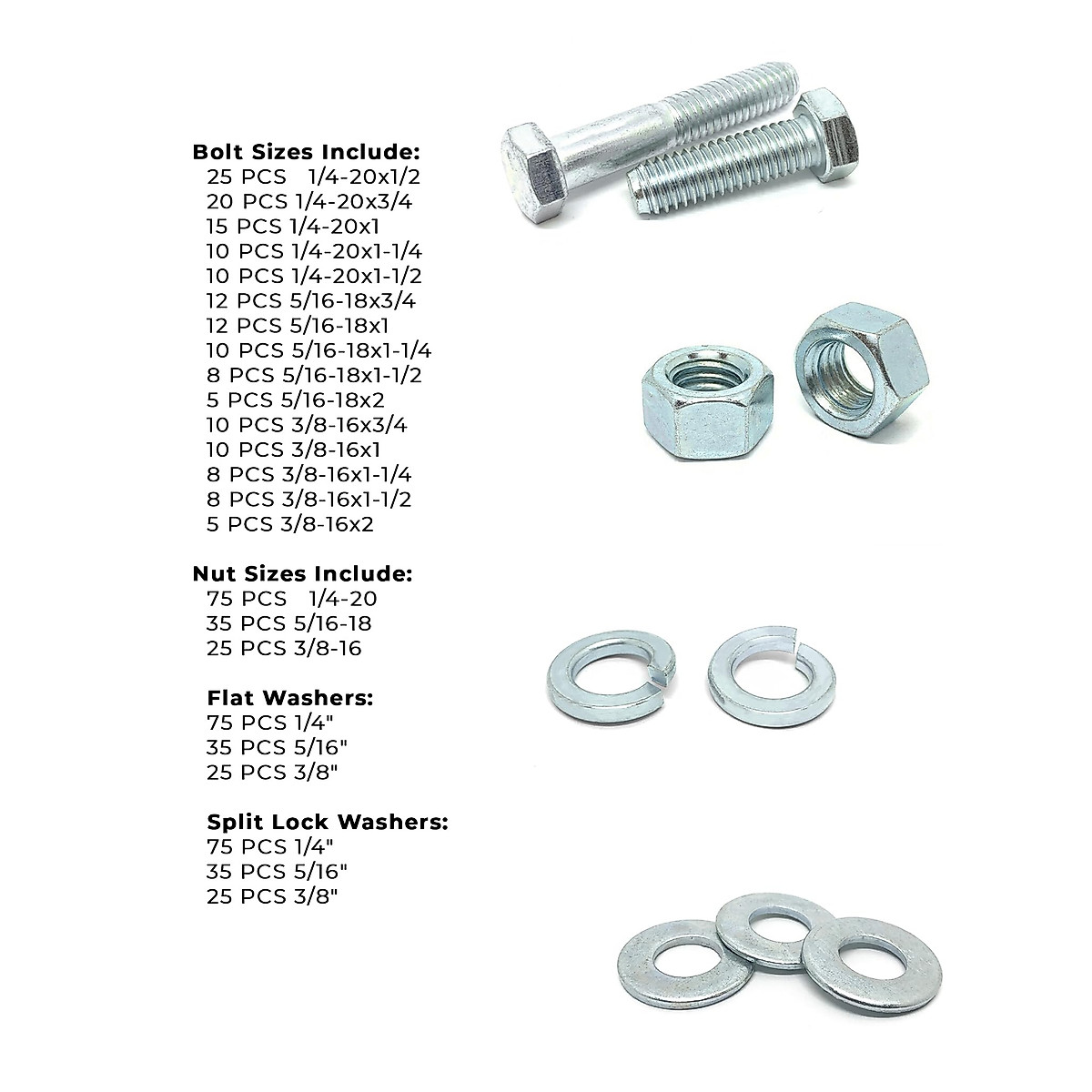 Bolt Sizes Include:
25 PCS 1/4-20x1/2
20 PCS 1/4-20x3/4
15 PCS 1/4-20x1
10 PCS 1/4-20x1-1/4
10 PCS 1/4-20x1-1/2
12 PCS 5/16-18x3/4
12 PCS 5/16-18x1
10 PCS 5/16-18x1-1/4
8 PCS 5/16-18x1-1/2
5 PCS 5/16-18x2
10 PCS 3/8-16x3/4
10 PCS 3/8-16x1
8 PCS 3/8-16x1-1/4
8 PCS 3/8-16x1-1/2
5 PCS 3/8-16x2

Nut Sizes Include:
75 PCS 1/4-20
35 PCS 5/16-18
25 PCS 3/8-16

Flat Washers:
75 PCS 1/4"
35 PCS 5/16"
25 PCS 3/8"

Split Lock Washers:
75 PCS 1/4"
35 PCS 5/16"
25 PCS 3/8"